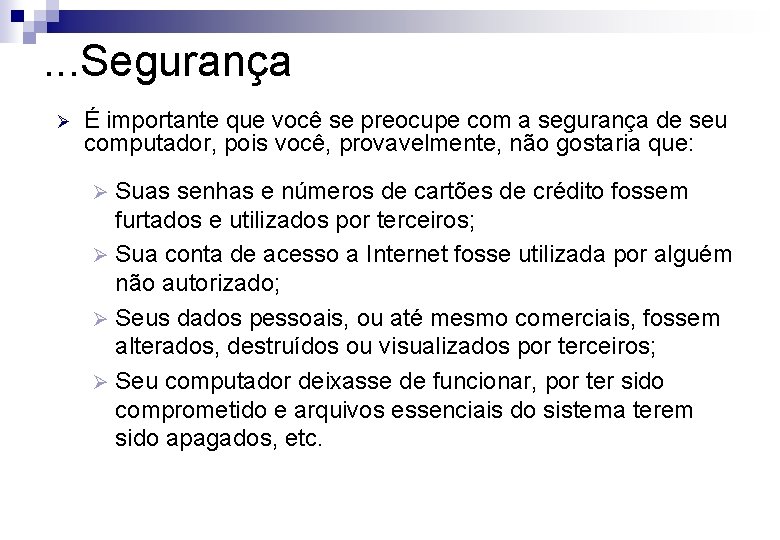 ...Segurança

➢ É importante que você se preocupe com a segurança de seu computador, pois você, provavelmente, não gostaria que:

➢ Suas senhas e números de cartões de crédito fossem furtados e utilizados por terceiros;

➢ Sua conta de acesso a Internet fosse utilizada por alguém não autorizado;

➢ Seus dados pessoais, ou até mesmo comerciais, fossem alterados, destruídos ou visualizados por terceiros;

➢ Seu computador deixasse de funcionar, por ter sido comprometido e arquivos essenciais do sistema terem sido apagados, etc.